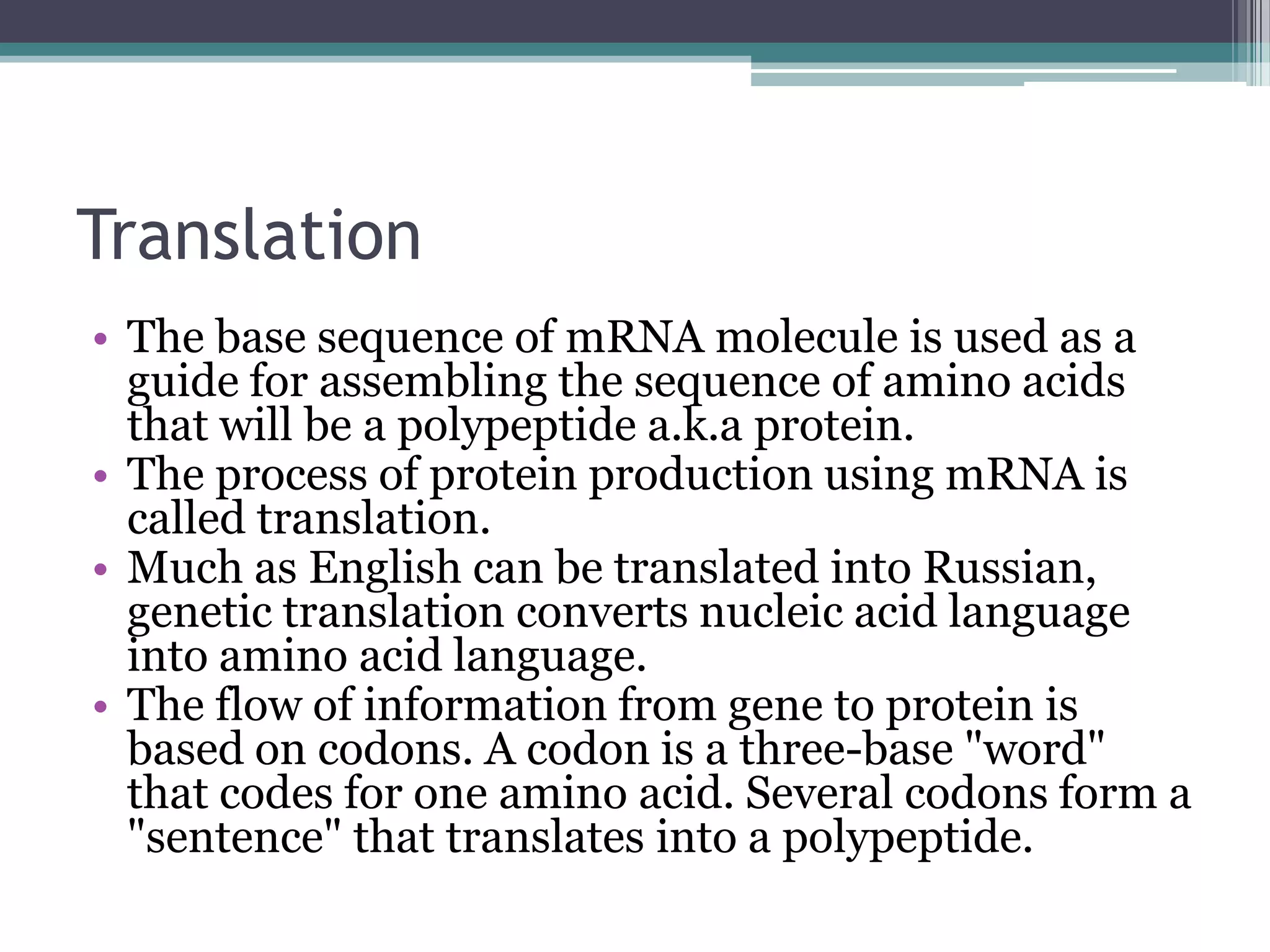 Translation

• The base sequence of mRNA molecule is used as a guide for assembling the sequence of amino acids that will be a polypeptide a.k.a protein.
• The process of protein production using mRNA is called translation.
• Much as English can be translated into Russian, genetic translation converts nucleic acid language into amino acid language.
• The flow of information from gene to protein is based on codons. A codon is a three-base "word" that codes for one amino acid. Several codons form a "sentence" that translates into a polypeptide.